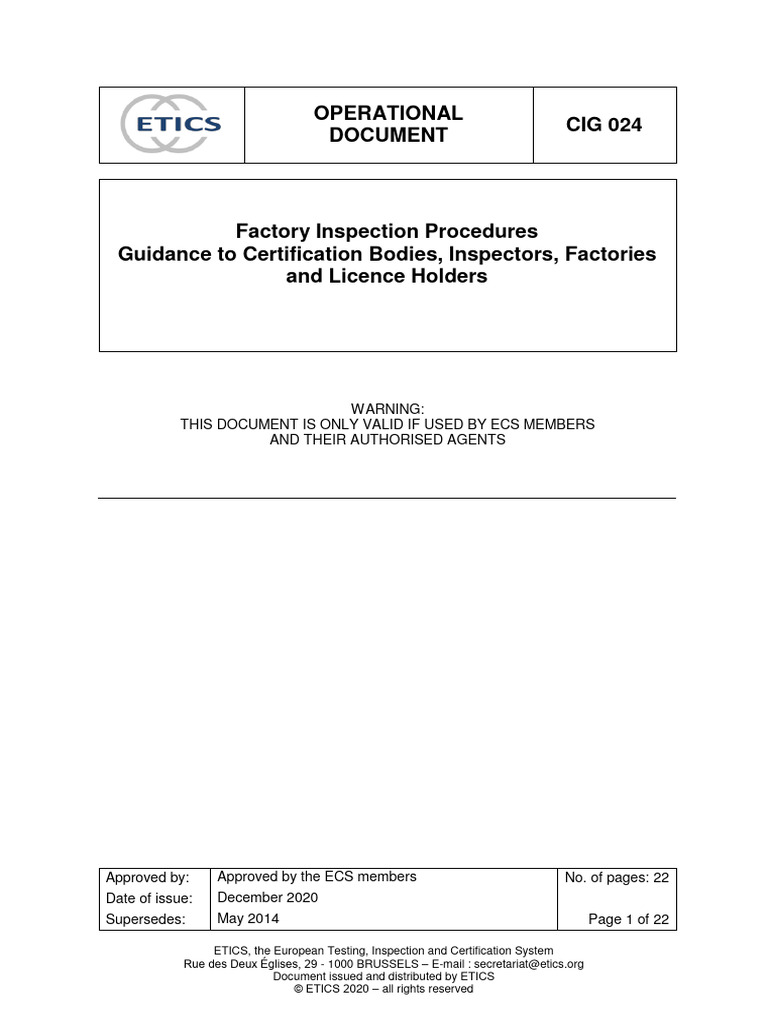 | ETICS | OPERATIONAL DOCUMENT | CIG 024 |
|---|---|---|

Factory Inspection Procedures
Guidance to Certification Bodies, Inspectors, Factories and Licence Holders

WARNING:
THIS DOCUMENT IS ONLY VALID IF USED BY ECS MEMBERS
AND THEIR AUTHORISED AGENTS

| Approved by: | Approved by the ECS members | No. of pages: 22 |
|---|---|---|
| Date of issue: | December 2020 | |
| Supersedes: | May 2014 | Page 1 of 22 |

ETICS, the European Testing, Inspection and Certification System
Rue des Deux Églises, 29 - 1000 BRUSSELS – E-mail : secretariat@etics.org
Document issued and distributed by ETICS
© ETICS 2020 – all rights reserved